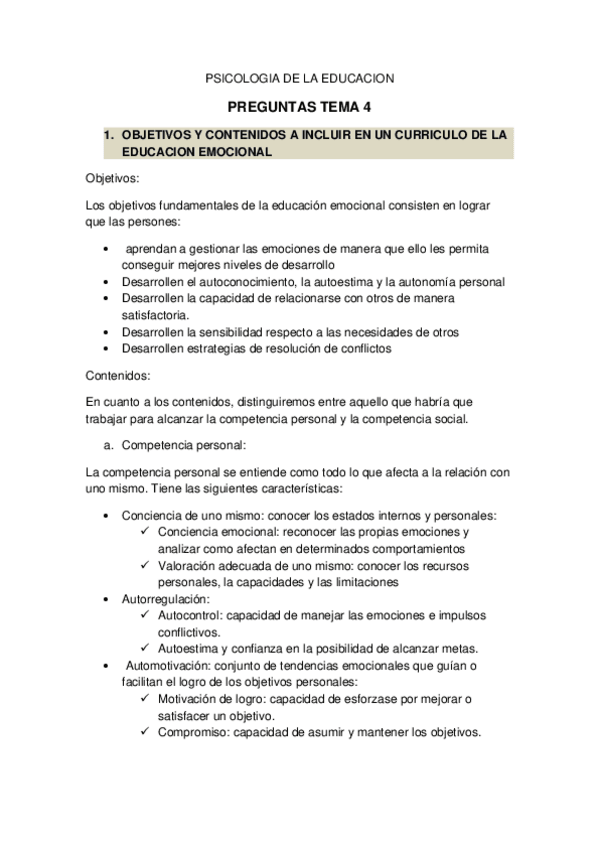 PSICOLOGIA DE LA EDUCACION

PREGUNTAS TEMA 4

1. OBJETIVOS Y CONTENIDOS A INCLUIR EN UN CURRICULO DE LA EDUCACION EMOCIONAL

Objetivos:

Los objetivos fundamentales de la educación emocional consisten en lograr que las persones:

• aprendan a gestionar las emociones de manera que ello les permita conseguir mejores niveles de desarrollo
• Desarrollen el autoconocimiento, la autoestima y la autonomía personal
• Desarrollen la capacidad de relacionarse con otros de manera satisfactoria.
• Desarrollen la sensibilidad respecto a las necesidades de otros
• Desarrollen estrategias de resolución de conflictos

Contenidos:

En cuanto a los contenidos, distinguiremos entre aquello que habría que trabajar para alcanzar la competencia personal y la competencia social.

a. Competencia personal:

La competencia personal se entiende como todo lo que afecta a la relación con uno mismo. Tiene las siguientes características:

• Conciencia de uno mismo: conocer los estados internos y personales:
✓ Conciencia emocional: reconocer las propias emociones y analizar como afectan en determinados comportamientos
✓ Valoración adecuada de uno mismo: conocer los recursos personales, la capacidades y las limitaciones
• Autorregulación:
✓ Autocontrol: capacidad de manejar las emociones e impulsos conflictivos.
✓ Autoestima y confianza en la posibilidad de alcanzar metas.
• Automotivación: conjunto de tendencias emocionales que guían o facilitan el logro de los objetivos personales:
✓ Motivación de logro: capacidad de esforzase por mejorar o satisfacer un objetivo.
✓ Compromiso: capacidad de asumir y mantener los objetivos.